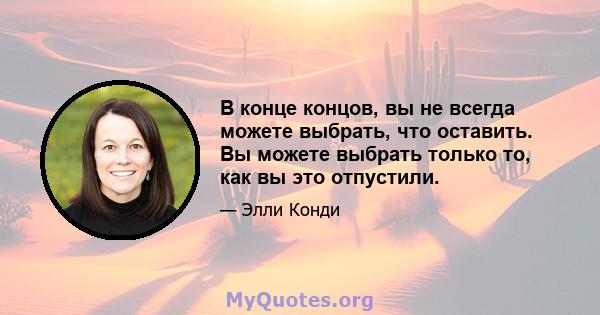 В конце концов, вы не всегда можете выбрать, что оставить. Вы можете выбрать только то, как вы это отпустили.

— Элли Конди

MyQuotes.org